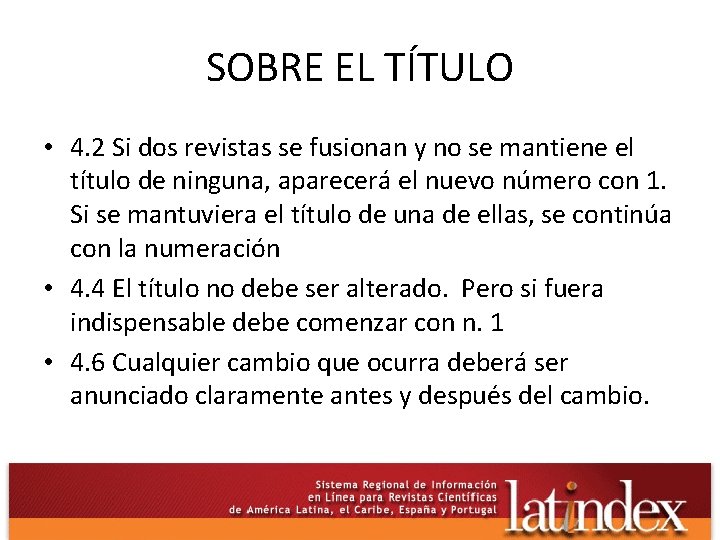 SOBRE EL TÍTULO

• 4.2 Si dos revistas se fusionan y no se mantiene el título de ninguna, aparecerá el nuevo número con 1. Si se mantuviera el título de una de ellas, se continúa con la numeración

• 4.4 El título no debe ser alterado. Pero si fuera indispensable debe comenzar con n. 1

• 4.6 Cualquier cambio que ocurra deberá ser anunciado claramente antes y después del cambio.

Sistema Regional de Información en Línea para Revistas Científicas de América Latina, el Caribe, España y Portugal

latindex